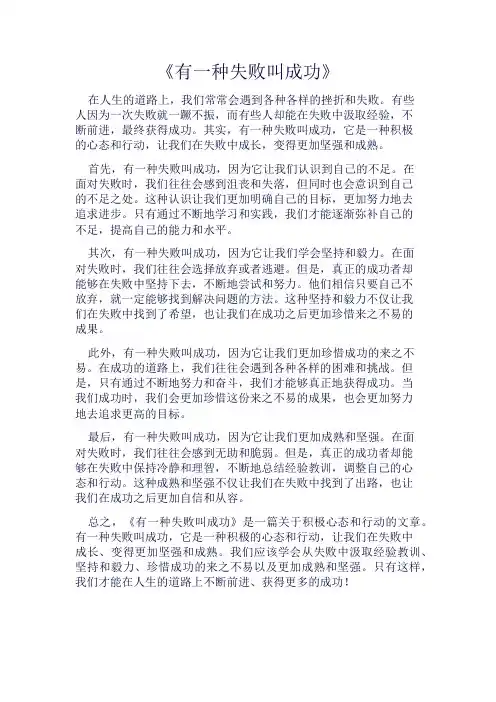 《有一种失败叫成功》

在人生的道路上，我们常常会遇到各种各样的挫折和失败。有些人因为一次失败就一蹶不振，而有些人却能在失败中汲取经验，不断前进，最终获得成功。其实，有一种失败叫成功，它是一种积极的心态和行动，让我们在失败中成长，变得更加坚强和成熟。

首先，有一种失败叫成功，因为它让我们认识到自己的不足。在面对失败时，我们往往会感到沮丧和失落，但同时也会意识到自己的不足之处。这种认识让我们更加明确自己的目标，更加努力地去追求进步。只有通过不断地学习和实践，我们才能逐渐弥补自己的不足，提高自己的能力和水平。

其次，有一种失败叫成功，因为它让我们学会坚持和毅力。在面对失败时，我们往往会选择放弃或者逃避。但是，真正的成功者却能够在失败中坚持下去，不断地尝试和努力。他们相信只要自己不放弃，就一定能够找到解决问题的方法。这种坚持和毅力不仅让我们在失败中找到了希望，也让我们在成功之后更加珍惜来之不易的成果。

此外，有一种失败叫成功，因为它让我们更加珍惜成功的来之不易。在成功的道路上，我们往往会遇到各种各样的困难和挑战。但是，只有通过不断地努力和奋斗，我们才能够真正地获得成功。当我们成功时，我们会更加珍惜这份来之不易的成果，也会更加努力地去追求更高的目标。

最后，有一种失败叫成功，因为它让我们更加成熟和坚强。在面对失败时，我们往往会感到无助和脆弱。但是，真正的成功者却能够在失败中保持冷静和理智，不断地总结经验教训，调整自己的心态和行动。这种成熟和坚强不仅让我们在失败中找到了出路，也让我们在成功之后更加自信和从容。

总之，《有一种失败叫成功》是一篇关于积极心态和行动的文章。有一种失败叫成功，它是一种积极的心态和行动，让我们在失败中成长、变得更加坚强和成熟。我们应该学会从失败中汲取经验教训、坚持和毅力、珍惜成功的来之不易以及更加成熟和坚强。只有这样，我们才能在人生的道路上不断前进、获得更多的成功！